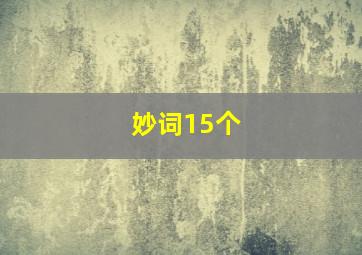 妙词15个